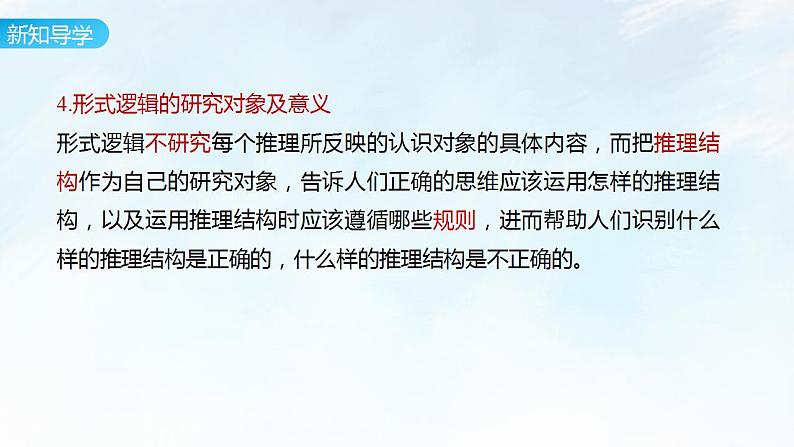 新知导学

4.形式逻辑的研究对象及意义

形式逻辑不研究每个推理所反映的认识对象的具体内容，而把推理结构作为自己的研究对象，告诉人们正确的思维应该运用怎样的推理结构，以及运用推理结构时应该遵循哪些规则，进而帮助人们识别什么样的推理结构是正确的，什么样的推理结构是不正确的。